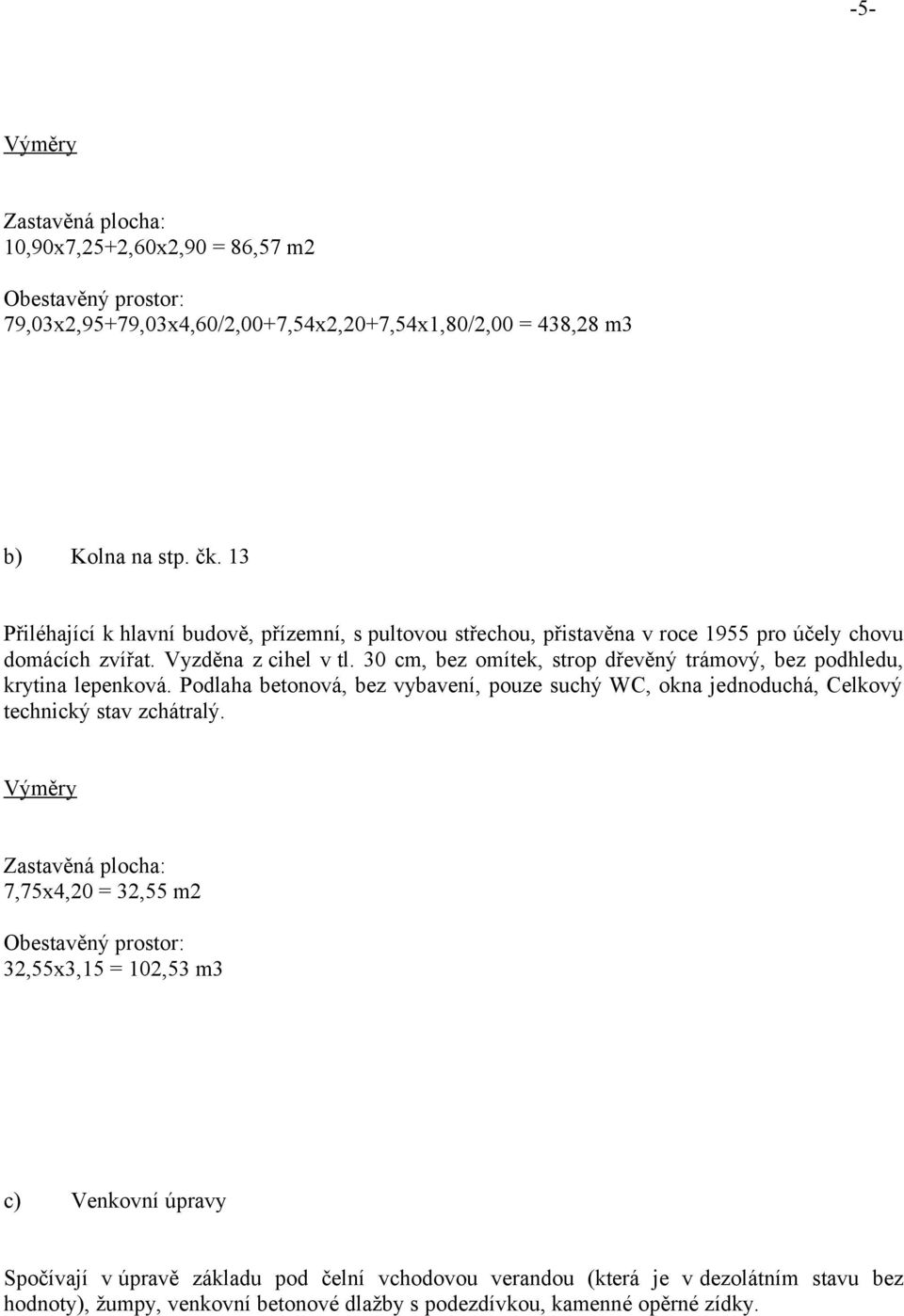 -5-

Výměry

Zastavěná plocha:
10,90x7,25+2,60x2,90 = 86,57 m2

Obestavěný prostor:
79,03x2,95+79,03x4,60/2,00+7,54x2,20+7,54x1,80/2,00 = 438,28 m3

b) Kolna na stp. čk. 13

Přiléhající k hlavní budově, přízemní, s pultovou střechou, přistavěna v roce 1955 pro účely chovu domácích zvířat. Vyzděna z cihel v tl. 30 cm, bez omítek, strop dřevěný trámový, bez podhledu, krytina lepenková. Podlaha betonová, bez vybavení, pouze suchý WC, okna jednoduchá, Celkový technický stav zchátralý.

Výměry

Zastavěná plocha:
7,75x4,20 = 32,55 m2

Obestavěný prostor:
32,55x3,15 = 102,53 m3

c) Venkovní úpravy

Spočívají v úpravě základu pod čelní vchodovou verandou (která je v dezolátním stavu bez hodnoty), žumpy, venkovní betonové dlažby s podezdívkou, kamenné opěrné zídky.